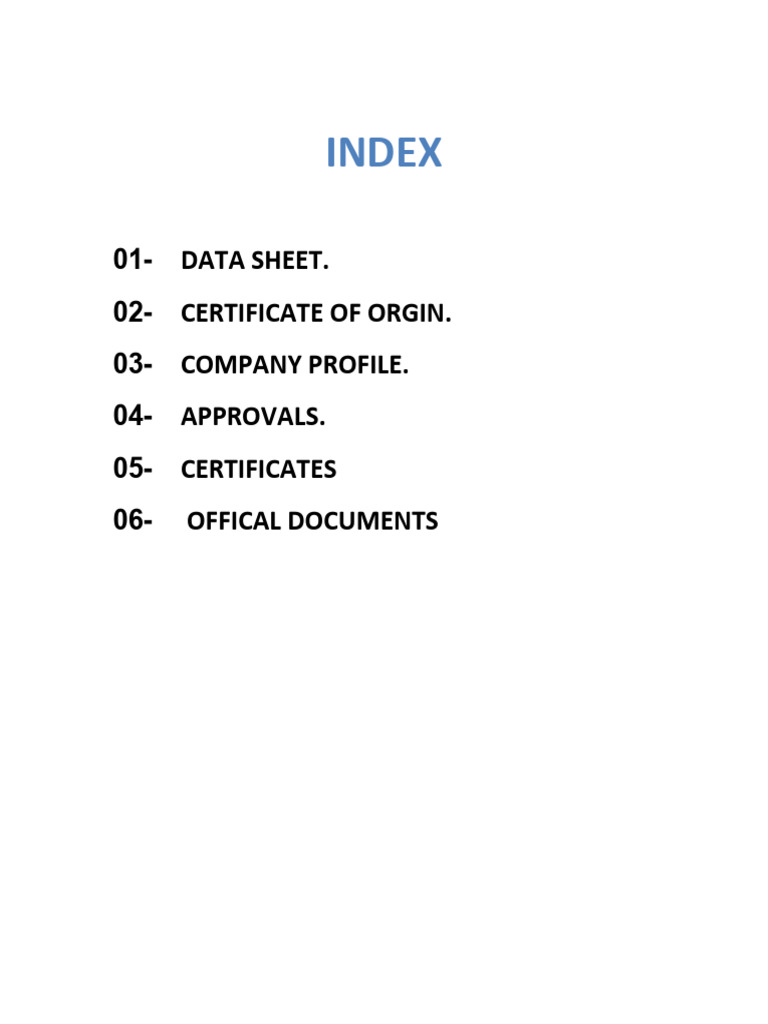 INDEX

01- DATA SHEET.

02- CERTIFICATE OF ORGIN.

03- COMPANY PROFILE.

04- APPROVALS.

05- CERTIFICATES

06- OFFICAL DOCUMENTS